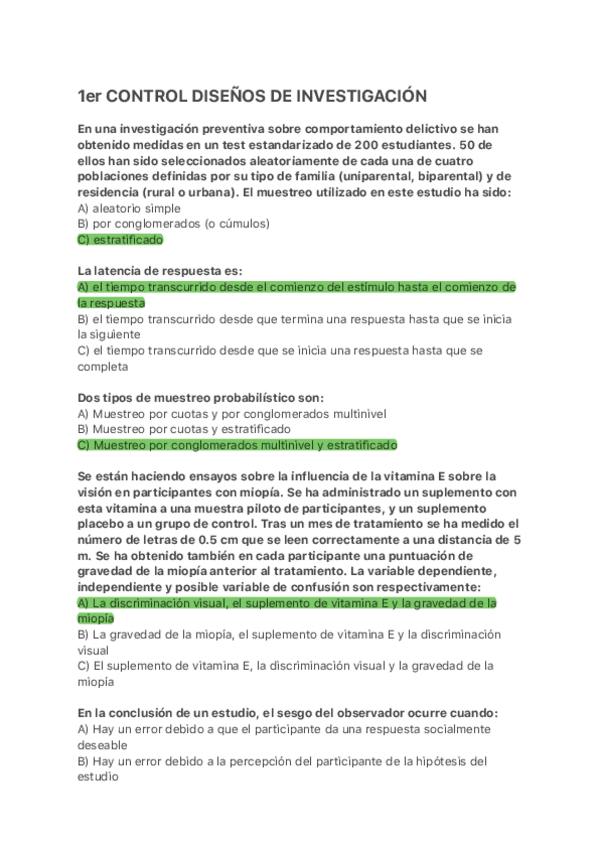 1er CONTROL DISEÑOS DE INVESTIGACIÓN

En una investigación preventiva sobre comportamiento delictivo se han obtenido medidas en un test estandarizado de 200 estudiantes. 50 de ellos han sido seleccionados aleatoriamente de cada una de cuatro poblaciones definidas por su tipo de familia (uniparental, biparental) y de residencia (rural o urbana). El muestreo utilizado en este estudio ha sido:
A) aleatorio simple
B) por conglomerados (o cúmulos)
C) estratificado

La latencia de respuesta es:
A) el tiempo transcurrido desde el comienzo del estímulo hasta el comienzo de la respuesta
B) el tiempo transcurrido desde que termina una respuesta hasta que se inicia la siguiente
C) el tiempo transcurrido desde que se inicia una respuesta hasta que se completa

Dos tipos de muestreo probabilístico son:
A) Muestreo por cuotas y por conglomerados multinivel
B) Muestreo por cuotas y estratificado
C) Muestreo por conglomerados multinivel y estratificado

Se están haciendo ensayos sobre la influencia de la vitamina E sobre la visión en participantes con miopía. Se ha administrado un suplemento con esta vitamina a una muestra piloto de participantes, y un suplemento placebo a un grupo de control. Tras un mes de tratamiento se ha medido el número de letras de 0.5 cm que se leen correctamente a una distancia de 5 m. Se ha obtenido también en cada participante una puntuación de gravedad de la miopía anterior al tratamiento. La variable dependiente, independiente y posible variable de confusión son respectivamente:
A) La discriminación visual, el suplemento de vitamina E y la gravedad de la miopía
B) La gravedad de la miopía, el suplemento de vitamina E y la discriminación visual
C) El suplemento de vitamina E, la discriminación visual y la gravedad de la miopía

En la conclusión de un estudio, el sesgo del observador ocurre cuando:
A) Hay un error debido a que el participante da una respuesta socialmente deseable
B) Hay un error debido a la percepción del participante de la hipótesis del estudio